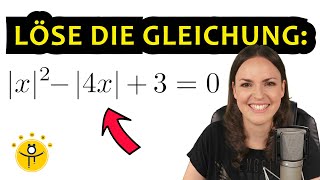 LÖSE DIE GLEICHUNG:

$|x|^2 - |4x| + 3 = 0$